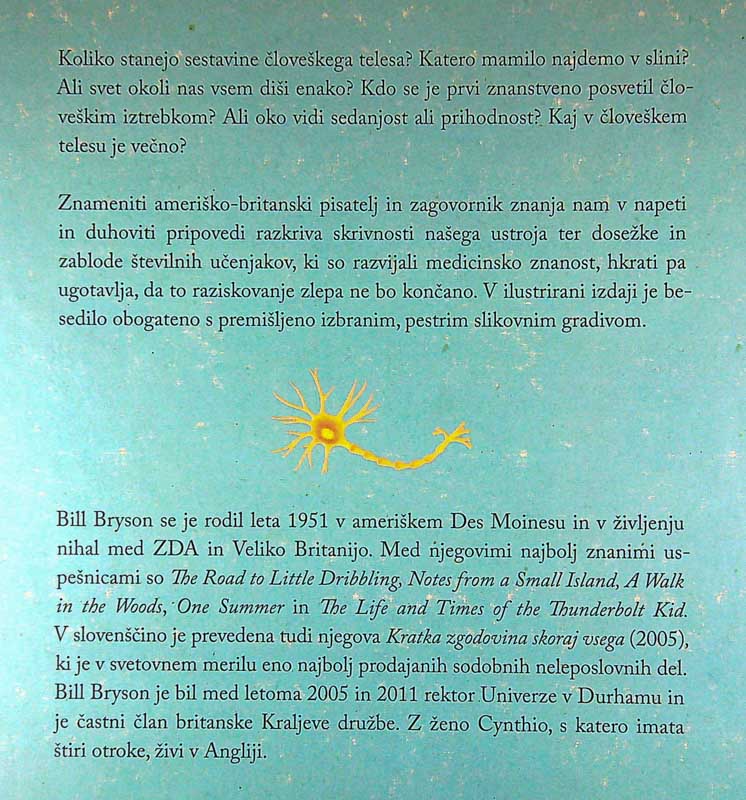 Koliko stanejo sestavine človeškega telesa? Katero mamilo najdemo v slini? Ali svet okoli nas vsem diši enako? Kdo se je prvi znanstveno posvetil človeškim iztrebkom? Ali oko vidi sedanjost ali prihodnost? Kaj v človeškem telesu je večno?

Znameniti ameriško-britanski pisatelj in zagovornik znanja nam v napeti in duhoviti pripovedi razkriva skrivnosti našega ustroja ter dosežke in zablode številnih učenjakov, ki so razvijali medicinsko znanost, hkrati pa ugotavlja, da to raziskovanje zlepa ne bo končano. V ilustrirani izdaji je besedilo obogateno s premišljeno izbranim, pestrim slikovnim gradivom.

Bill Bryson se je rodil leta 1951 v ameriškem Des Moinesu in v življenju nihal med ZDA in Veliko Britanijo. Med njegovimi najbolj znanimi uspešnicami so The Road to Little Dribbling, Notes from a Small Island, A Walk in the Woods, One Summer in The Life and Times of the Thunderbolt Kid. V slovenščino je prevedena tudi njegova Kratka zgodovina skoraj vsega (2005), ki je v svetovnem merilu eno najbolj prodajanih sodobnih neleposlovnih del. Bill Bryson je bil med letoma 2005 in 2011 rektor Univerze v Durhamu in je častni član britanske Kraljeve družbe. Z ženo Cynthio, s katero imata štiri otroke, živi v Angliji.